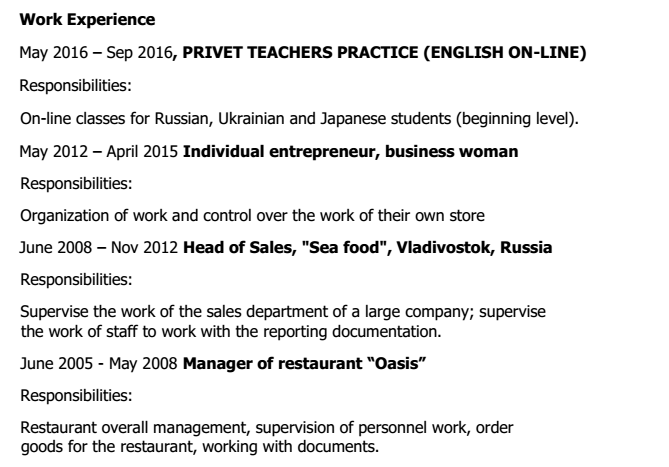 Work Experience

May 2016 – Sep 2016, PRIVET TEACHERS PRACTICE (ENGLISH ON-LINE)

Responsibilities:

On-line classes for Russian, Ukrainian and Japanese students (beginning level).

May 2012 – April 2015 Individual entrepreneur, business woman

Responsibilities:

Organization of work and control over the work of their own store

June 2008 – Nov 2012 Head of Sales, "Sea food", Vladivostok, Russia

Responsibilities:

Supervise the work of the sales department of a large company; supervise the work of staff to work with the reporting documentation.

June 2005 - May 2008 Manager of restaurant “Oasis”

Responsibilities:

Restaurant overall management, supervision of personnel work, order goods for the restaurant, working with documents.